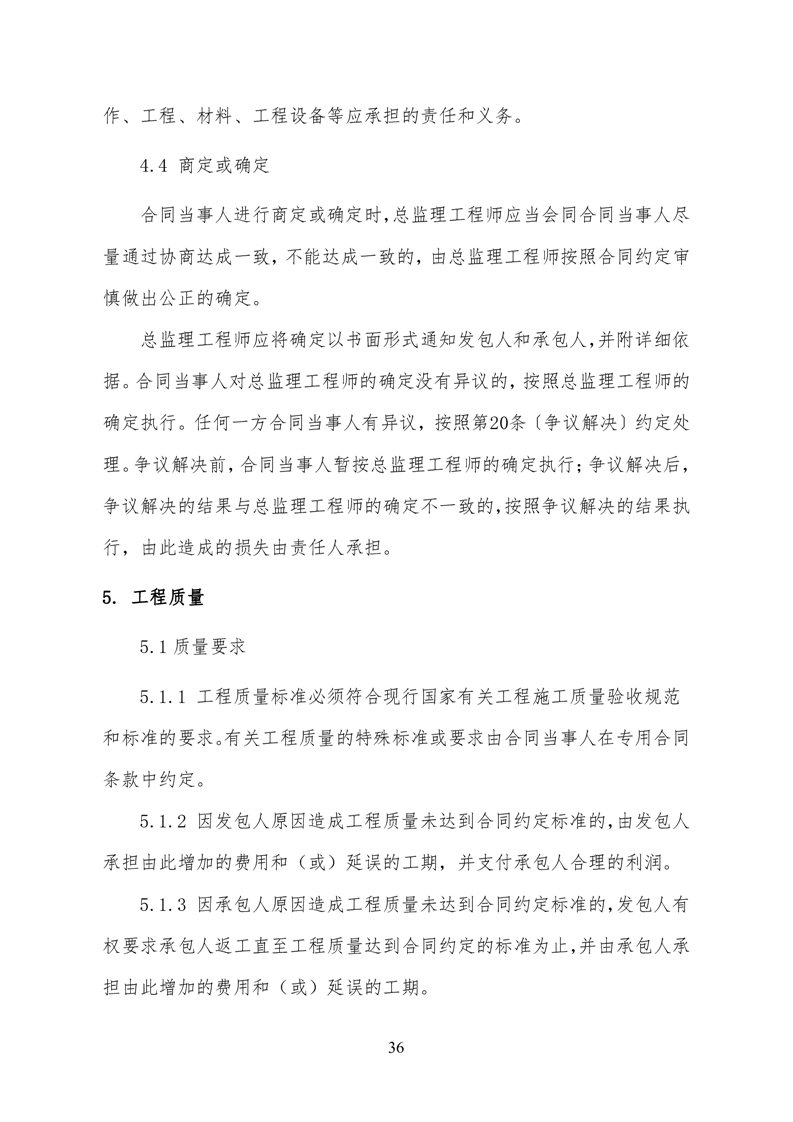 作、工程、材料、工程设备等应承担的责任和义务。

4.4 商定或确定

合同当事人进行商定或确定时，总监理工程师应当会同合同当事人尽量通过协商达成一致，不能达成一致的，由总监理工程师按照合同约定审慎做出公正的确定。

总监理工程师应将确定以书面形式通知发包人和承包人，并附详细依据。合同当事人对总监理工程师的确定没有异议的，按照总监理工程师的确定执行。任何一方合同当事人有异议，按照第20条〔争议解决〕约定处理。争议解决前，合同当事人暂按总监理工程师的确定执行；争议解决后，争议解决的结果与总监理工程师的确定不一致的，按照争议解决的结果执行，由此造成的损失由责任人承担。

5. 工程质量

5.1 质量要求

5.1.1 工程质量标准必须符合现行国家有关工程施工质量验收规范和标准的要求。有关工程质量的特殊标准或要求由合同当事人在专用合同条款中约定。

5.1.2 因发包人原因造成工程质量未达到合同约定标准的，由发包人承担由此增加的费用和（或）延误的工期，并支付承包人合理的利润。

5.1.3 因承包人原因造成工程质量未达到合同约定标准的，发包人有权要求承包人返工直至工程质量达到合同约定的标准为止，并由承包人承担由此增加的费用和（或）延误的工期。

36